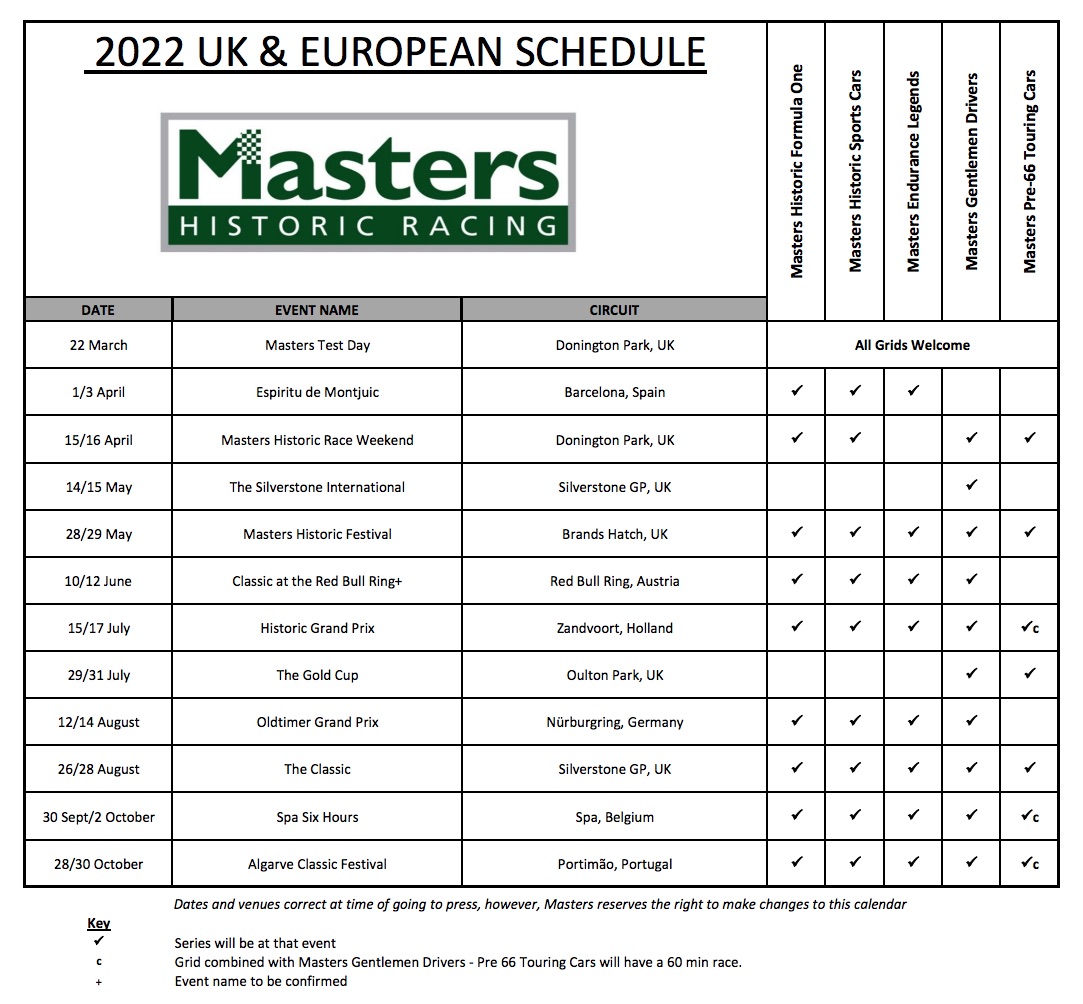 2022 UK & EUROPEAN SCHEDULE

Masters
HISTORIC RACING

| DATE | EVENT NAME | CIRCUIT | Masters Historic Formula One | Masters Historic Sports Cars | Masters Endurance Legends | Masters Gentlemen Drivers | Masters Pre-66 Touring Cars |
|---|---|---|---|---|---|---|---|
| 22 March | Masters Test Day | Donington Park, UK | All Grids Welcome | | | | |
| 1/3 April | Espiritu de Montjuic | Barcelona, Spain | ✔ | ✔ | ✔ | | |
| 15/16 April | Masters Historic Race Weekend | Donington Park, UK | ✔ | ✔ | | ✔ | ✔ |
| 14/15 May | The Silverstone International | Silverstone GP, UK | | | | ✔ | |
| 28/29 May | Masters Historic Festival | Brands Hatch, UK | ✔ | ✔ | ✔ | ✔ | ✔ |
| 10/12 June | Classic at the Red Bull Ring+ | Red Bull Ring, Austria | ✔ | ✔ | ✔ | ✔ | |
| 15/17 July | Historic Grand Prix | Zandvoort, Holland | ✔ | ✔ | ✔ | ✔ | ✔c |
| 29/31 July | The Gold Cup | Oulton Park, UK | | | | ✔ | ✔ |
| 12/14 August | Oldtimer Grand Prix | Nürburgring, Germany | ✔ | ✔ | ✔ | ✔ | |
| 26/28 August | The Classic | Silverstone GP, UK | ✔ | ✔ | ✔ | ✔ | ✔ |
| 30 Sept/2 October | Spa Six Hours | Spa, Belgium | ✔ | ✔ | ✔ | ✔ | ✔c |
| 28/30 October | Algarve Classic Festival | Portimão, Portugal | ✔ | ✔ | ✔ | ✔ | ✔c |

Dates and venues correct at time of going to press, however, Masters reserves the right to make changes to this calendar

Key
✔ Series will be at that event
c Grid combined with Masters Gentlemen Drivers - Pre 66 Touring Cars will have a 60 min race.
+ Event name to be confirmed